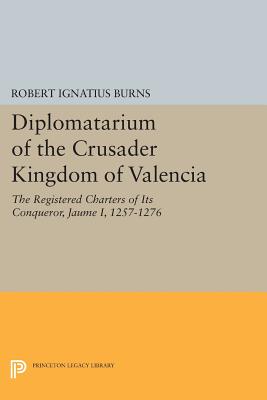 ROBERT IGNATIUS BURNS

Diplomatarium of the Crusader Kingdom of Valencia

The Registered Charters of Its Conqueror, Jaume I, 1257-1276

PRINCETON LEGACY LIBRARY